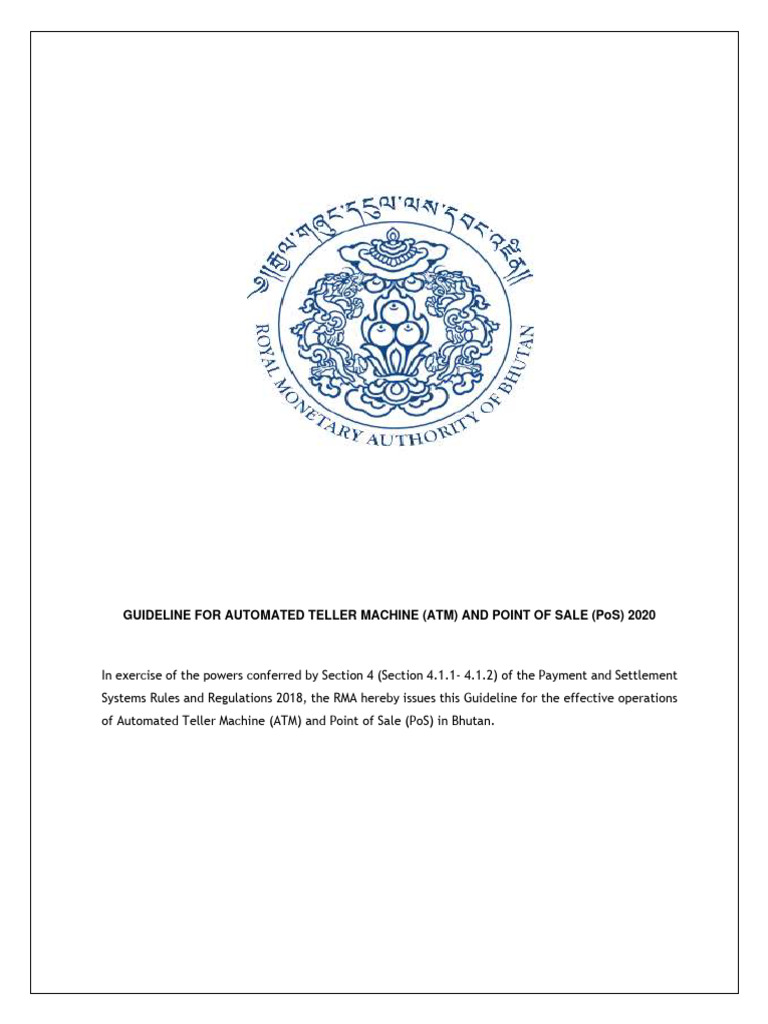 ༄༅།།རྒྱལ་གཞུང་དངུལ་ལས་དབང་འཛིན།།

ROYAL MONETARY AUTHORITY OF BHUTAN

GUIDELINE FOR AUTOMATED TELLER MACHINE (ATM) AND POINT OF SALE (PoS) 2020

In exercise of the powers conferred by Section 4 (Section 4.1.1- 4.1.2) of the Payment and Settlement Systems Rules and Regulations 2018, the RMA hereby issues this Guideline for the effective operations of Automated Teller Machine (ATM) and Point of Sale (PoS) in Bhutan.